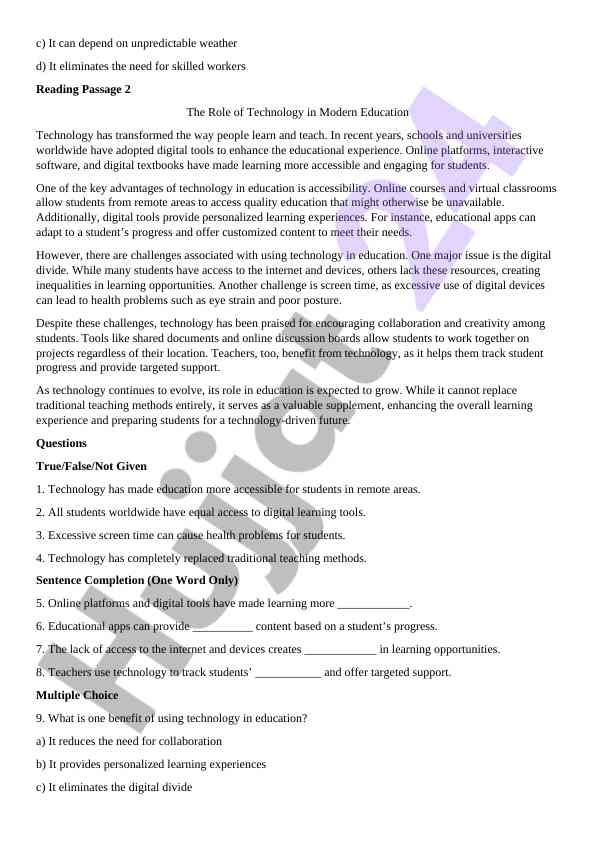 c) It can depend on unpredictable weather

d) It eliminates the need for skilled workers

**Reading Passage 2**

The Role of Technology in Modern Education

Technology has transformed the way people learn and teach. In recent years, schools and universities worldwide have adopted digital tools to enhance the educational experience. Online platforms, interactive software, and digital textbooks have made learning more accessible and engaging for students.

One of the key advantages of technology in education is accessibility. Online courses and virtual classrooms allow students from remote areas to access quality education that might otherwise be unavailable. Additionally, digital tools provide personalized learning experiences. For instance, educational apps can adapt to a student's progress and offer customized content to meet their needs.

However, there are challenges associated with using technology in education. One major issue is the digital divide. While many students have access to the internet and devices, others lack these resources, creating inequalities in learning opportunities. Another challenge is screen time, as excessive use of digital devices can lead to health problems such as eye strain and poor posture.

Despite these challenges, technology has been praised for encouraging collaboration and creativity among students. Tools like shared documents and online discussion boards allow students to work together on projects regardless of their location. Teachers, too, benefit from technology, as it helps them track student progress and provide targeted support.

As technology continues to evolve, its role in education is expected to grow. While it cannot replace traditional teaching methods entirely, it serves as a valuable supplement, enhancing the overall learning experience and preparing students for a technology-driven future.

**Questions**

**True/False/Not Given**

1. Technology has made education more accessible for students in remote areas.

2. All students worldwide have equal access to digital learning tools.

3. Excessive screen time can cause health problems for students.

4. Technology has completely replaced traditional teaching methods.

**Sentence Completion (One Word Only)**

5. Online platforms and digital tools have made learning more ____________.

6. Educational apps can provide __________ content based on a student's progress.

7. The lack of access to the internet and devices creates ____________ in learning opportunities.

8. Teachers use technology to track students' ___________ and offer targeted support.

**Multiple Choice**

9. What is one benefit of using technology in education?

a) It reduces the need for collaboration

b) It provides personalized learning experiences

c) It eliminates the digital divide

Hujjat